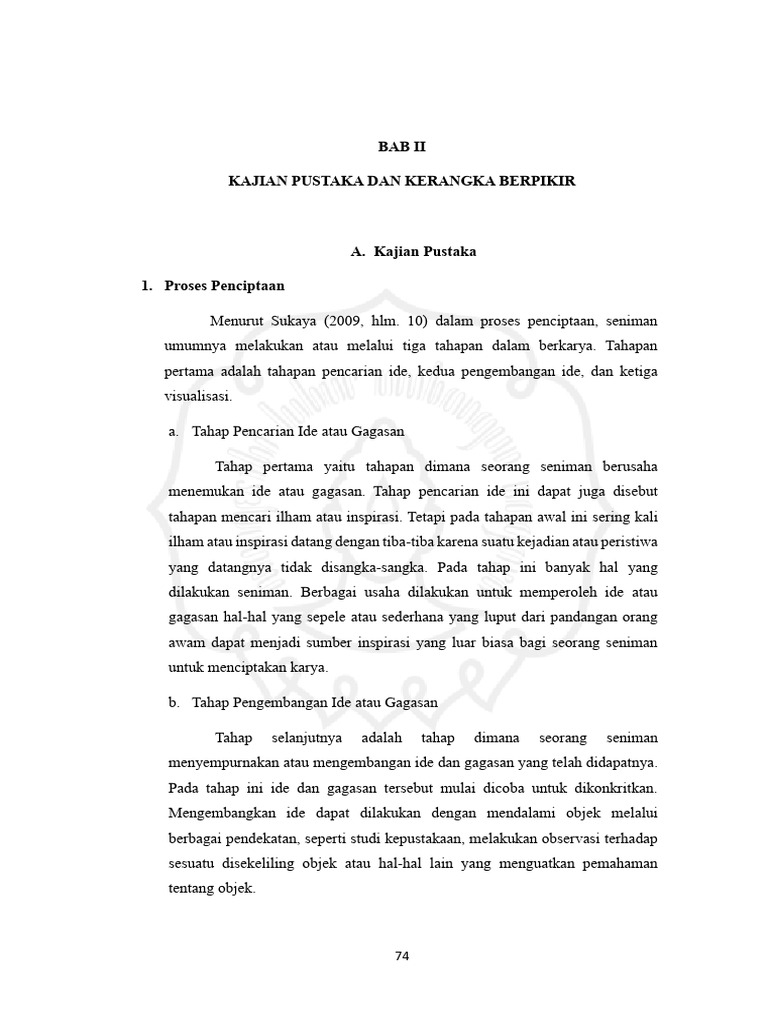 BAB II

KAJIAN PUSTAKA DAN KERANGKA BERPIKIR

A. Kajian Pustaka

1. Proses Penciptaan

Menurut Sukaya (2009, hlm. 10) dalam proses penciptaan, seniman umumnya melakukan atau melalui tiga tahapan dalam berkarya. Tahapan pertama adalah tahapan pencarian ide, kedua pengembangan ide, dan ketiga visualisasi.

a. Tahap Pencarian Ide atau Gagasan

Tahap pertama yaitu tahapan dimana seorang seniman berusaha menemukan ide atau gagasan. Tahap pencarian ide ini dapat juga disebut tahapan mencari ilham atau inspirasi. Tetapi pada tahapan awal ini sering kali ilham atau inspirasi datang dengan tiba-tiba karena suatu kejadian atau peristiwa yang datangnya tidak disangka-sangka. Pada tahap ini banyak hal yang dilakukan seniman. Berbagai usaha dilakukan untuk memperoleh ide atau gagasan hal-hal yang sepele atau sederhana yang luput dari pandangan orang awam dapat menjadi sumber inspirasi yang luar biasa bagi seorang seniman untuk menciptakan karya.

b. Tahap Pengembangan Ide atau Gagasan

Tahap selanjutnya adalah tahap dimana seorang seniman menyempurnakan atau mengembangkan ide dan gagasan yang telah didapatnya. Pada tahap ini ide dan gagasan tersebut mulai dicoba untuk dikonkritkan. Mengembangkan ide dapat dilakukan dengan mendalami objek melalui berbagai pendekatan, seperti studi kepustakaan, melakukan observasi terhadap sesuatu disekeliling objek atau hal-hal lain yang menguatkan pemahaman tentang objek.

74